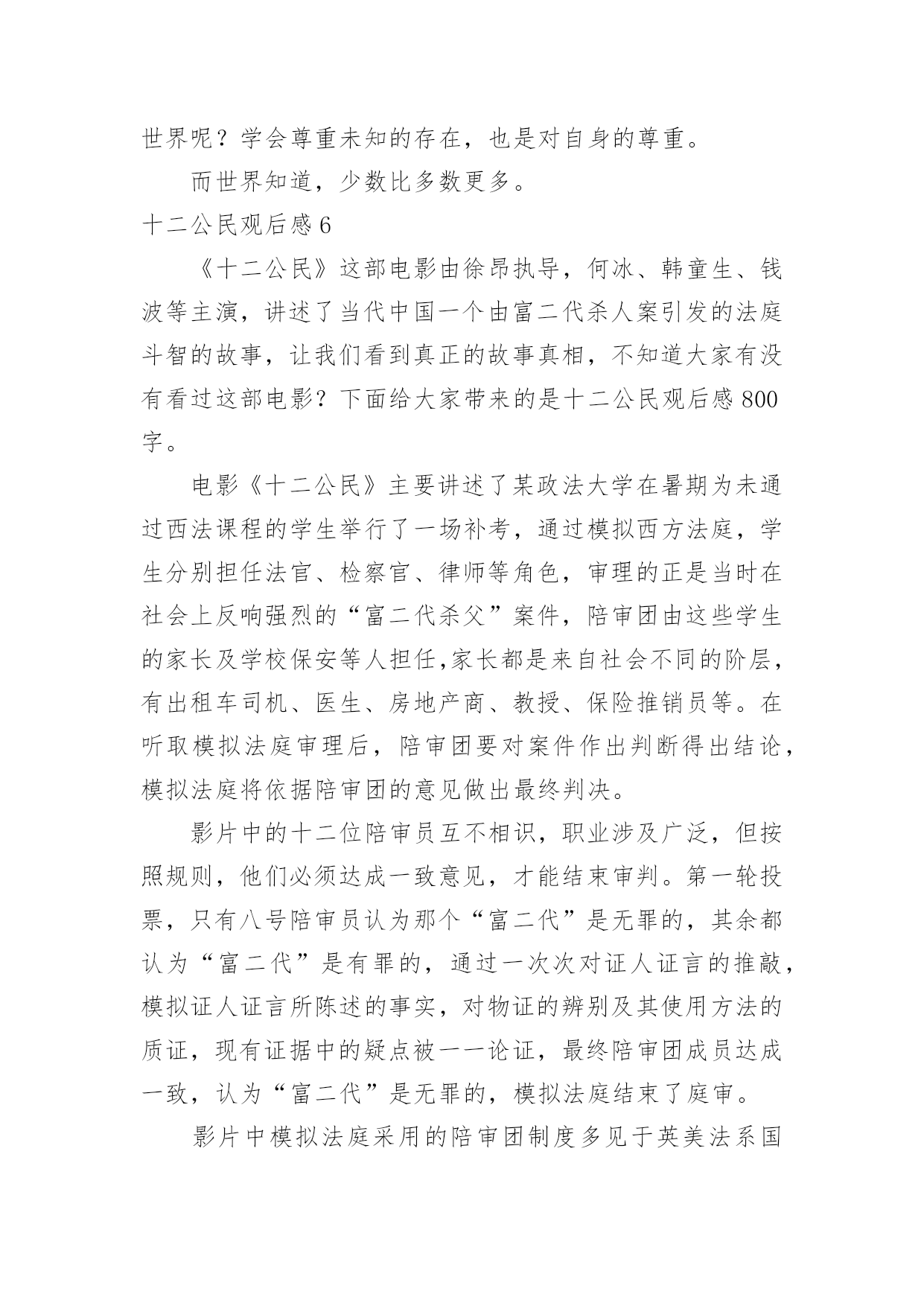 世界呢？学会尊重未知的存在，也是对自身的尊重。

而世界知道，少数比多数更多。

十二公民观后感 6

《十二公民》这部电影由徐昂执导，何冰、韩童生、钱波等主演，讲述了当代中国一个由富二代杀人案引发的法庭斗智的故事，让我们看到真正的故事真相，不知道大家有没有看过这部电影？下面给大家带来的是十二公民观后感 800 字。

电影《十二公民》主要讲述了某政法大学在暑期为未通过西法课程的学生举行了一场补考，通过模拟西方法庭，学生分别担任法官、检察官、律师等角色，审理的正是当时在社会上反响强烈的“富二代杀父”案件，陪审团由这些学生的家长及学校保安等人担任,家长都是来自社会不同的阶层，有出租车司机、医生、房地产商、教授、保险推销员等。在听取模拟法庭审理后，陪审团要对案件作出判断得出结论，模拟法庭将依据陪审团的意见做出最终判决。

影片中的十二位陪审员互不相识，职业涉及广泛，但按照规则，他们必须达成一致意见，才能结束审判。第一轮投票，只有八号陪审员认为那个“富二代”是无罪的，其余都认为“富二代”是有罪的，通过一次次对证人证言的推敲，模拟证人证言所陈述的事实，对物证的辨别及其使用方法的质证，现有证据中的疑点被一一论证，最终陪审团成员达成一致，认为“富二代”是无罪的，模拟法庭结束了庭审。

影片中模拟法庭采用的陪审团制度多见于英美法系国